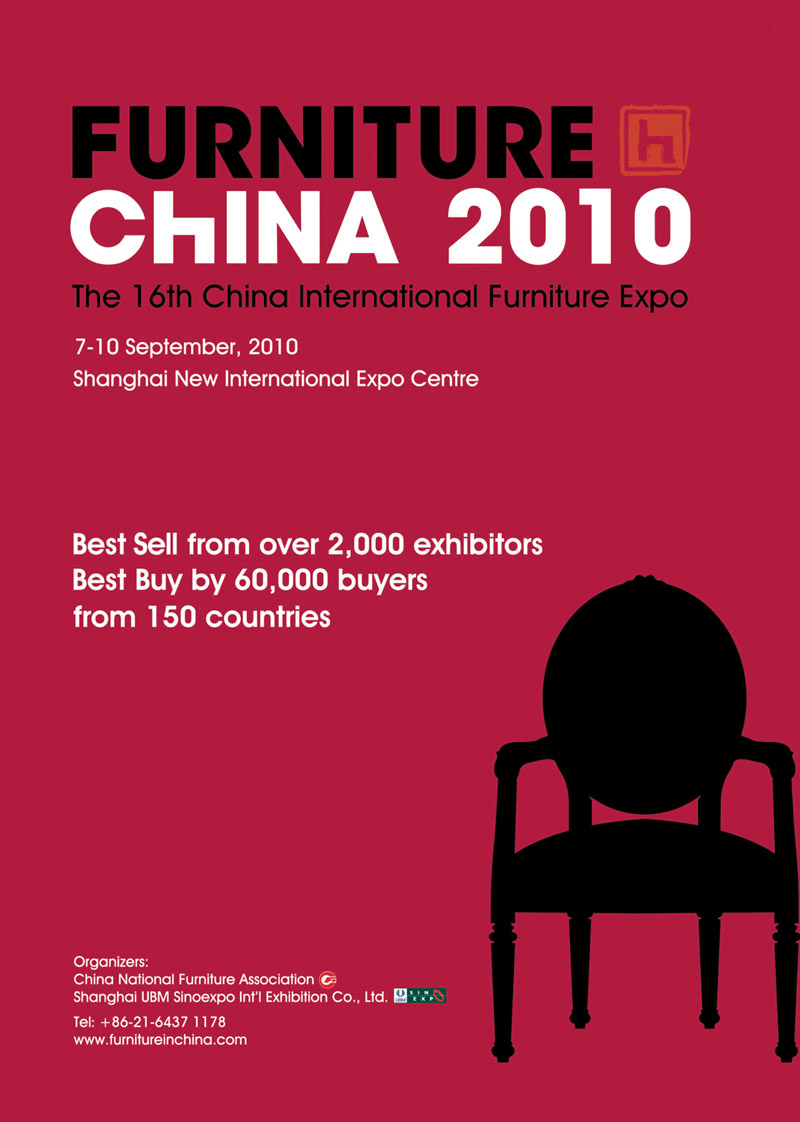 FURNITURE
CHINA 2010

The 16th China International Furniture Expo

7-10 September, 2010
Shanghai New International Expo Centre

Best Sell from over 2,000 exhibitors
Best Buy by 60,000 buyers
from 150 countries

Organizers:
China National Furniture Association
Shanghai UBM Sinoexpo Int'l Exhibition Co., Ltd.

Tel: +86-21-6437 1178
www.furnitureinchina.com